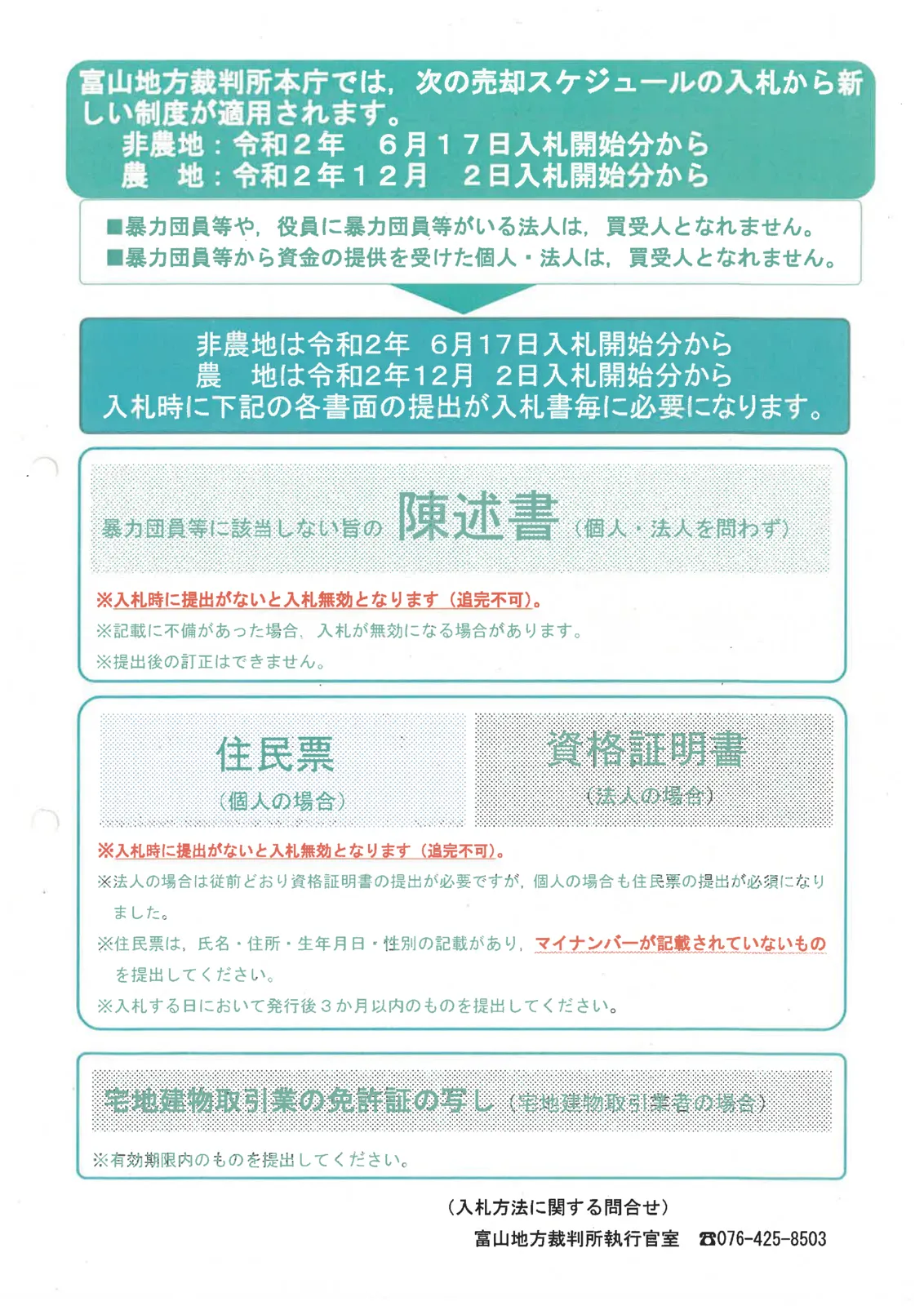 富山地方裁判所本庁では，次の売却スケジュールの入札から新しい制度が適用されます。
非農地：令和２年　６月１７日入札開始分から
農　地：令和２年１２月　２日入札開始分から

■暴力団員等や，役員に暴力団員等がいる法人は，買受人となれません。
■暴力団員等から資金の提供を受けた個人・法人は，買受人となれません。

非農地は令和2年　6月17日入札開始分から
農　地は令和2年12月　2日入札開始分から
入札時に下記の各書面の提出が入札書毎に必要になります。

暴力団員等に該当しない旨の 陳述書（個人・法人を問わず）

※入札時に提出がないと入札無効となります（追完不可）。
※記載に不備があった場合，入札が無効になる場合があります。
※提出後の訂正はできません。

住民票
（個人の場合）

資格証明書
（法人の場合）

※入札時に提出がないと入札無効となります（追完不可）。
※法人の場合は従前どおり資格証明書の提出が必要ですが，個人の場合も住民票の提出が必須になりました。
※住民票は，氏名・住所・生年月日・性別の記載があり，マイナンバーが記載されていないものを提出してください。
※入札する日において発行後３か月以内のものを提出してください。

宅地建物取引業の免許証の写し（宅地建物取引業者の場合）

※有効期限内のものを提出してください。

（入札方法に関する問合せ）
富山地方裁判所執行官室　☎076-425-8503